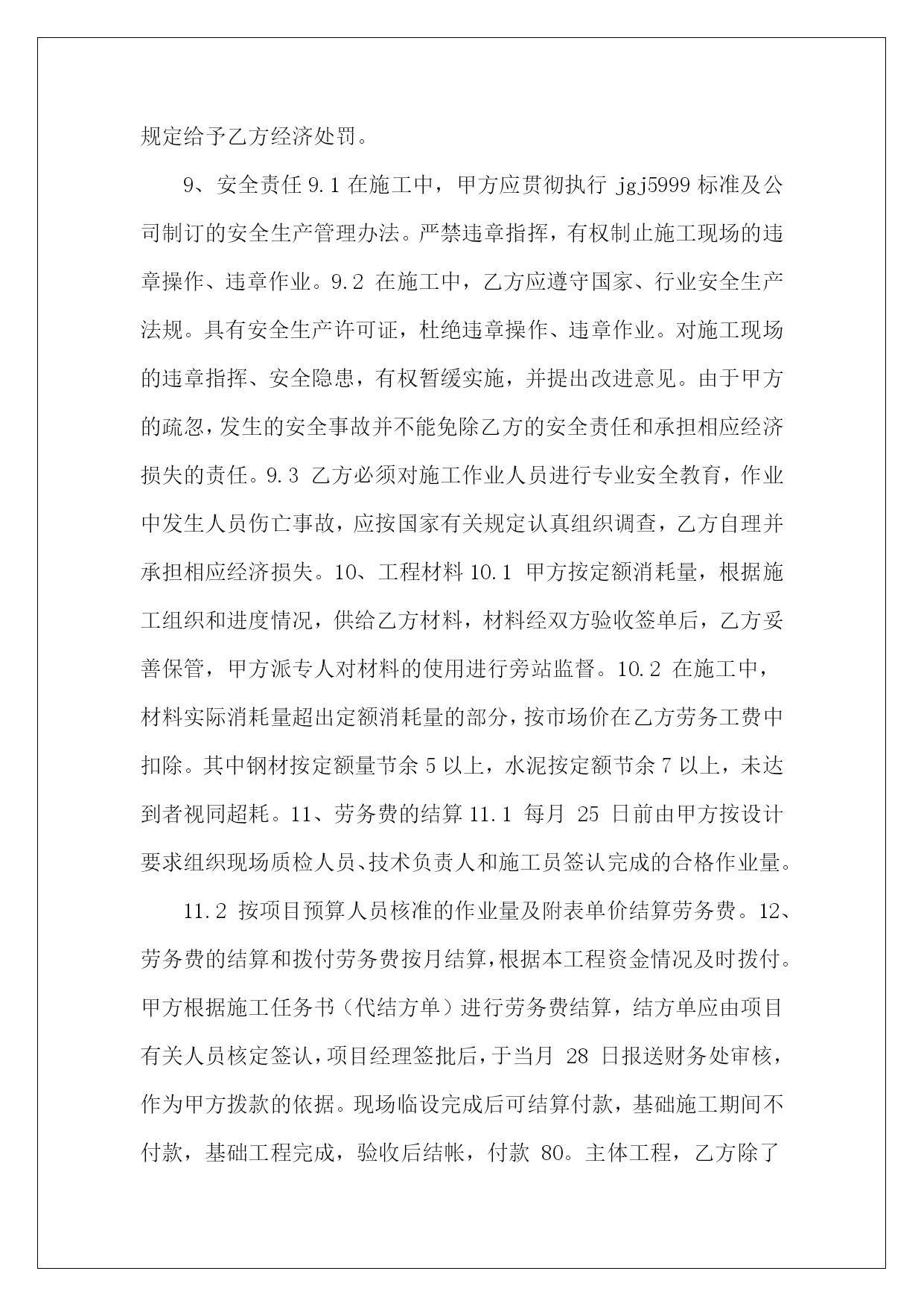 规定给予乙方经济处罚。

9、安全责任 9.1 在施工中，甲方应贯彻执行 jgj5999 标准及公司制订的安全生产管理办法。严禁违章指挥，有权制止施工现场的违章操作、违章作业。9.2 在施工中，乙方应遵守国家、行业安全生产法规。具有安全生产许可证，杜绝违章操作、违章作业。对施工现场的违章指挥、安全隐患，有权暂缓实施，并提出改进意见。由于甲方的疏忽，发生的安全事故并不能免除乙方的安全责任和承担相应经济损失的责任。9.3 乙方必须对施工作业人员进行专业安全教育，作业中发生人员伤亡事故，应按国家有关规定认真组织调查，乙方自理并承担相应经济损失。10、工程材料 10.1 甲方按定额消耗量，根据施工组织和进度情况，供给乙方材料，材料经双方验收签单后，乙方妥善保管，甲方派专人对材料的使用进行旁站监督。10.2 在施工中，材料实际消耗量超出定额消耗量的部分，按市场价在乙方劳务工费中扣除。其中钢材按定额量节余 5 以上，水泥按定额节余 7 以上，未达到者视同超耗。11、劳务费的结算 11.1 每月 25 日前由甲方按设计要求组织现场质检人员、技术负责人和施工员签认完成的合格作业量。

11.2 按项目预算人员核准的作业量及附表单价结算劳务费。12、劳务费的结算和拨付劳务费按月结算，根据本工程资金情况及时拨付。甲方根据施工任务书（代结方单）进行劳务费结算，结方单应由项目有关人员核定签认，项目经理签批后，于当月 28 日报送财务处审核，作为甲方拨款的依据。现场临设完成后可结算付款，基础施工期间不付款，基础工程完成，验收后结帐，付款 80。主体工程，乙方除了